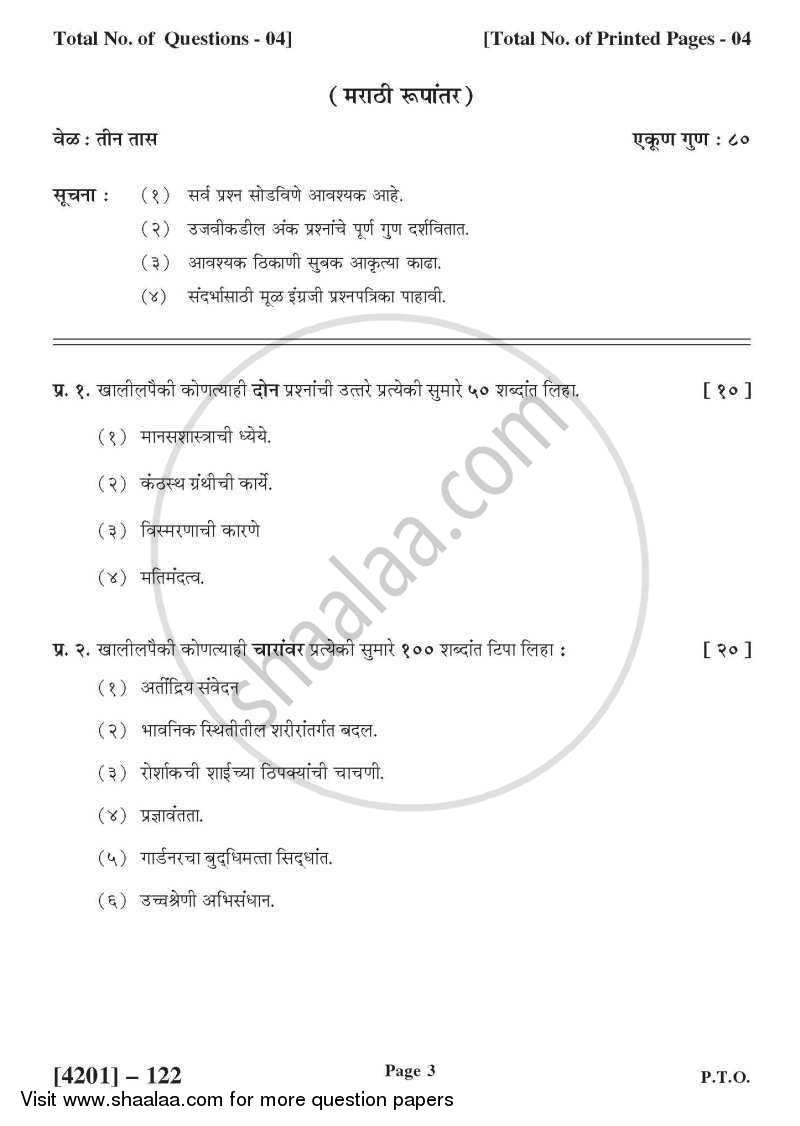 Total No. of Questions - 04]

[Total No. of Printed Pages - 04

( मराठी रूपांतर )

वेळ : तीन तास

एकूण गुण : ८०

सूचना : (१) सर्व प्रश्न सोडविणे आवश्यक आहे.
(२) उजवीकडील अंक प्रश्नांचे पूर्ण गुण दर्शवितात.
(३) आवश्यक ठिकाणी सुबक आकृत्या काढा.
(४) संदर्भासाठी मूळ इंग्रजी प्रश्नपत्रिका पाहावी.

प्र. १. खालीलपैकी कोणत्याही दोन प्रश्नांची उत्तरे प्रत्येकी सुमारे ५० शब्दांत लिहा. [ १० ]

(१) मानसशास्त्राची ध्येये.

(२) कंठस्थ ग्रंथीची कार्ये.

(३) विस्मरणाची कारणे

(४) मतिमंदत्व.

प्र. २. खालीलपैकी कोणत्याही चारांवर प्रत्येकी सुमारे १०० शब्दांत टिपा लिहा : [ २० ]

(१) अतींद्रिय संवेदन

(२) भावनिक स्थितीतील शरीरांतर्गत बदल.

(३) रोर्शाकची शाईच्या ठिपक्यांची चाचणी.

(४) प्रज्ञावंतता.

(५) गार्डनरचा बुद्धिमत्ता सिद्धांत.

(६) उच्चश्रेणी अभिसंधान.

shaalaa.com

[4201] – 122

Page 3

P.T.O.

Visit www.shaalaa.com for more question papers